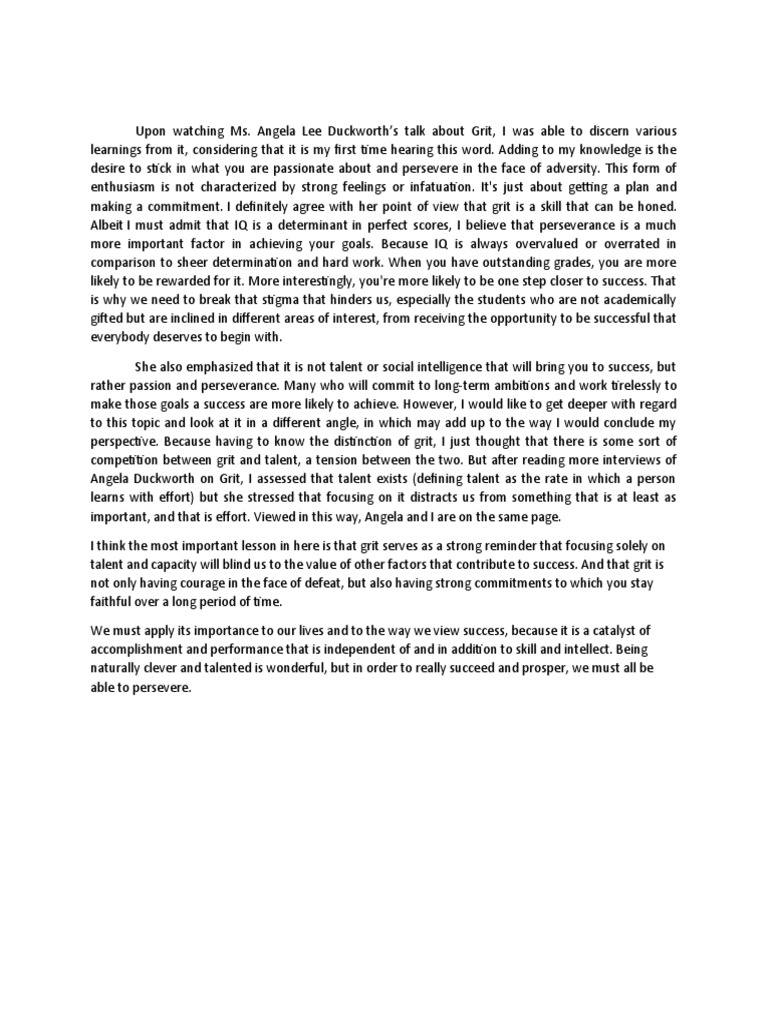 Upon watching Ms. Angela Lee Duckworth's talk about Grit, I was able to discern various learnings from it, considering that it is my first time hearing this word. Adding to my knowledge is the desire to stick in what you are passionate about and persevere in the face of adversity. This form of enthusiasm is not characterized by strong feelings or infatuation. It's just about getting a plan and making a commitment. I definitely agree with her point of view that grit is a skill that can be honed. Albeit I must admit that IQ is a determinant in perfect scores, I believe that perseverance is a much more important factor in achieving your goals. Because IQ is always overvalued or overrated in comparison to sheer determination and hard work. When you have outstanding grades, you are more likely to be rewarded for it. More interestingly, you're more likely to be one step closer to success. That is why we need to break that stigma that hinders us, especially the students who are not academically gifted but are inclined in different areas of interest, from receiving the opportunity to be successful that everybody deserves to begin with.

She also emphasized that it is not talent or social intelligence that will bring you to success, but rather passion and perseverance. Many who will commit to long-term ambitions and work tirelessly to make those goals a success are more likely to achieve. However, I would like to get deeper with regard to this topic and look at it in a different angle, in which may add up to the way I would conclude my perspective. Because having to know the distinction of grit, I just thought that there is some sort of competition between grit and talent, a tension between the two. But after reading more interviews of Angela Duckworth on Grit, I assessed that talent exists (defining talent as the rate in which a person learns with effort) but she stressed that focusing on it distracts us from something that is at least as important, and that is effort. Viewed in this way, Angela and I are on the same page.

I think the most important lesson in here is that grit serves as a strong reminder that focusing solely on talent and capacity will blind us to the value of other factors that contribute to success. And that grit is not only having courage in the face of defeat, but also having strong commitments to which you stay faithful over a long period of time.

We must apply its importance to our lives and to the way we view success, because it is a catalyst of accomplishment and performance that is independent of and in addition to skill and intellect. Being naturally clever and talented is wonderful, but in order to really succeed and prosper, we must all be able to persevere.